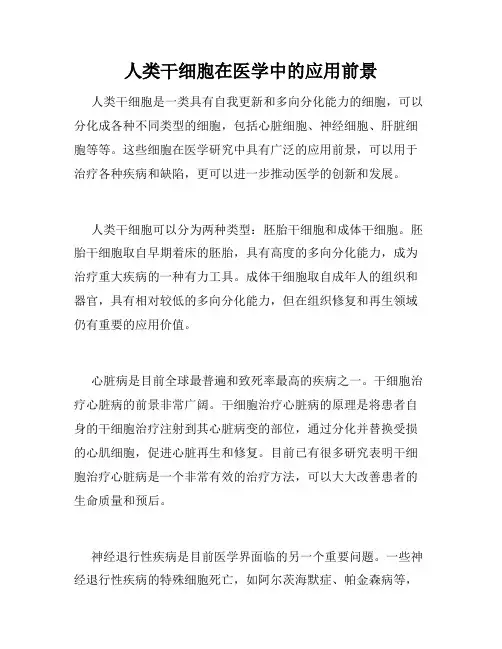 人类干细胞在医学中的应用前景

人类干细胞是一类具有自我更新和多向分化能力的细胞，可以分化成各种不同类型的细胞，包括心脏细胞、神经细胞、肝脏细胞等等。这些细胞在医学研究中具有广泛的应用前景，可以用于治疗各种疾病和缺陷，更可以进一步推动医学的创新和发展。

人类干细胞可以分为两种类型：胚胎干细胞和成体干细胞。胚胎干细胞取自早期着床的胚胎，具有高度的多向分化能力，成为治疗重大疾病的一种有力工具。成体干细胞取自成年人的组织和器官，具有相对较低的多向分化能力，但在组织修复和再生领域仍有重要的应用价值。

心脏病是目前全球最普遍和致死率最高的疾病之一。干细胞治疗心脏病的前景非常广阔。干细胞治疗心脏病的原理是将患者自身的干细胞治疗注射到其心脏病变的部位，通过分化并替换受损的心肌细胞，促进心脏再生和修复。目前已有很多研究表明干细胞治疗心脏病是一个非常有效的治疗方法，可以大大改善患者的生命质量和预后。

神经退行性疾病是目前医学界面临的另一个重要问题。一些神经退行性疾病的特殊细胞死亡，如阿尔茨海默症、帕金森病等，